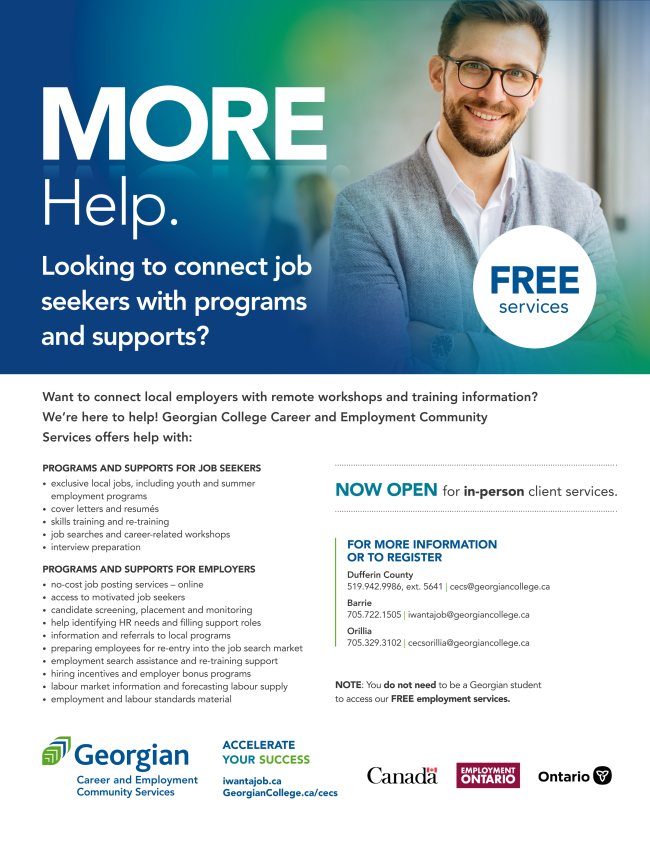 MORE
Help.

Looking to connect job seekers with programs and supports?

FREE
services

Want to connect local employers with remote workshops and training information? We're here to help! Georgian College Career and Employment Community Services offers help with:

PROGRAMS AND SUPPORTS FOR JOB SEEKERS
• exclusive local jobs, including youth and summer employment programs
• cover letters and resumés
• skills training and re-training
• job searches and career-related workshops
• interview preparation

PROGRAMS AND SUPPORTS FOR EMPLOYERS
• no-cost job posting services – online
• access to motivated job seekers
• candidate screening, placement and monitoring
• help identifying HR needs and filling support roles
• information and referrals to local programs
• preparing employees for re-entry into the job search market
• employment search assistance and re-training support
• hiring incentives and employer bonus programs
• labour market information and forecasting labour supply
• employment and labour standards material

NOW OPEN for in-person client services.

FOR MORE INFORMATION OR TO REGISTER

Dufferin County
519.942.9986, ext. 5641 | cecs@georgiancollege.ca

Barrie
705.722.1505 | iwantajob@georgiancollege.ca

Orillia
705.329.3102 | cecsorillia@georgiancollege.ca

NOTE: You do not need to be a Georgian student to access our FREE employment services.

Georgian
Career and Employment
Community Services

ACCELERATE
YOUR SUCCESS
iwantajob.ca
GeorgianCollege.ca/cecs

Canada

EMPLOYMENT
ONTARIO

Ontario